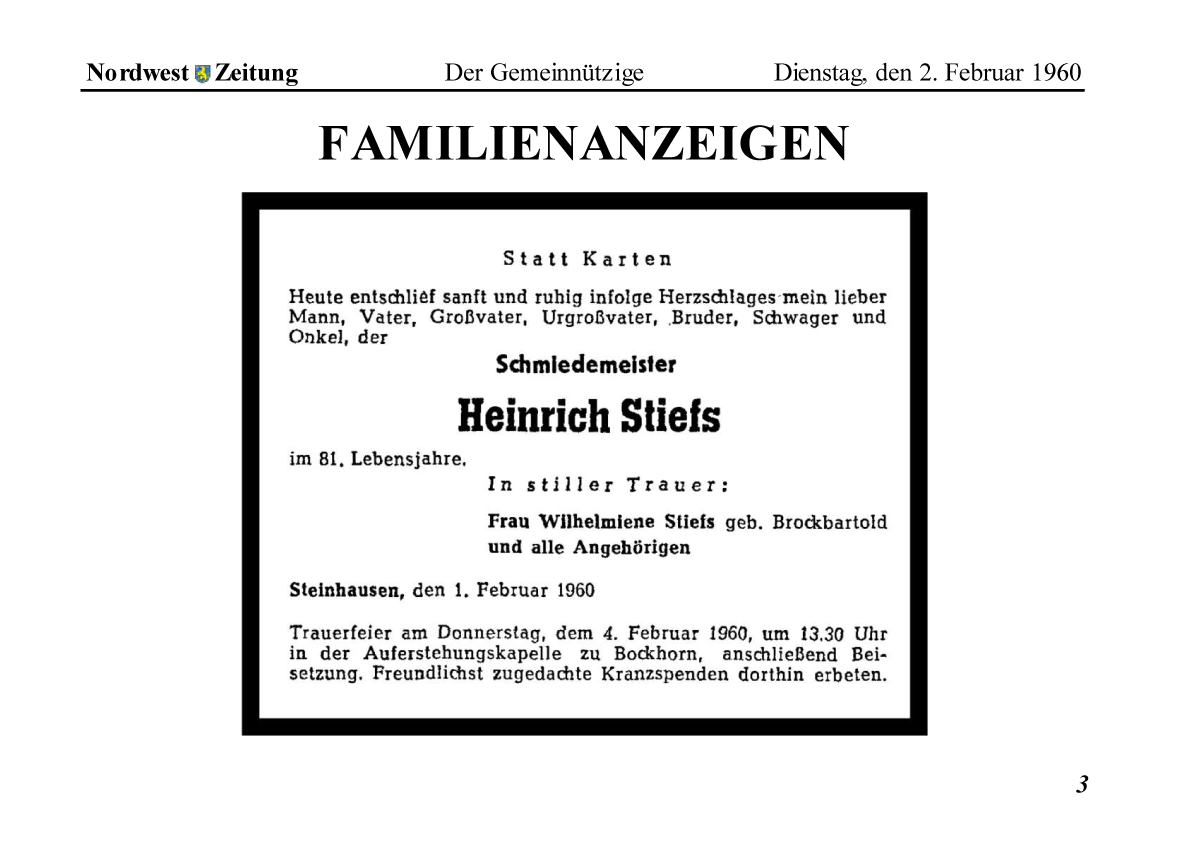 Nordwest Zeitung Der Gemeinnützige Dienstag, den 2. Februar 1960

FAMILIENANZEIGEN

Statt Karten

Heute entschlief sanft und ruhig infolge Herzschlages mein lieber Mann, Vater, Großvater, Urgroßvater, Bruder, Schwager und Onkel, der

Schmiedemeister

Heinrich Stiefs

im 81. Lebensjahre.

In stiller Trauer:

Frau Wilhelmiene Stiefs geb. Brockbartold
und alle Angehörigen

Steinhausen, den 1. Februar 1960

Trauerfeier am Donnerstag, dem 4. Februar 1960, um 13.30 Uhr in der Auferstehungskapelle zu Bockhorn, anschließend Beisetzung. Freundlichst zugedachte Kranzspenden dorthin erbeten.

3